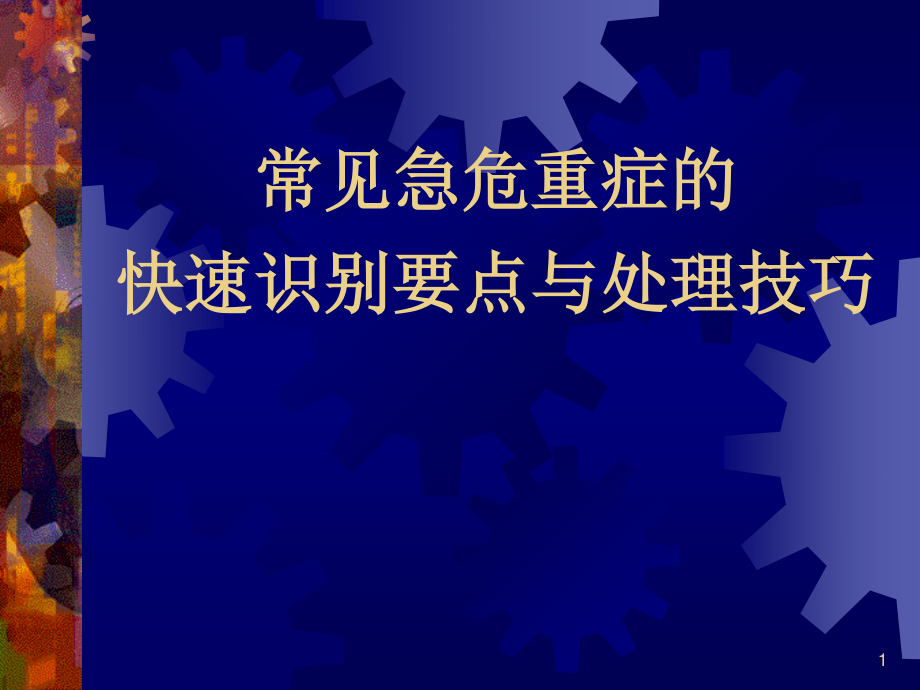 常见急危重症的
快速识别要点与处理技巧

1